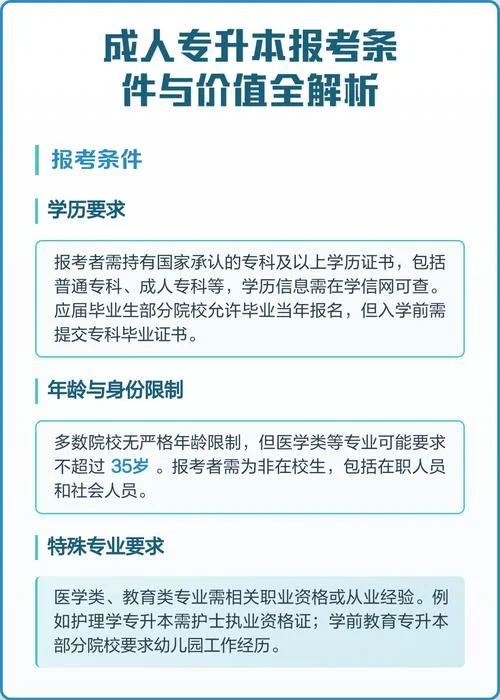 成人专升本报考条件与价值全解析

报考条件

学历要求

报考者需持有国家承认的专科及以上学历证书，包括普通专科、成人专科等，学历信息需在学信网可查。应届毕业生部分院校允许毕业当年报名，但入学前需提交专科毕业证书。

年龄与身份限制

多数院校无严格年龄限制，但医学类等专业可能要求不超过 35岁 。报考者需为非在校生，包括在职人员和社会人员。

特殊专业要求

医学类、教育类专业需相关职业资格或从业经验。例如护理学专升本需护士执业资格证；学前教育专升本部分院校要求幼儿园工作经历。